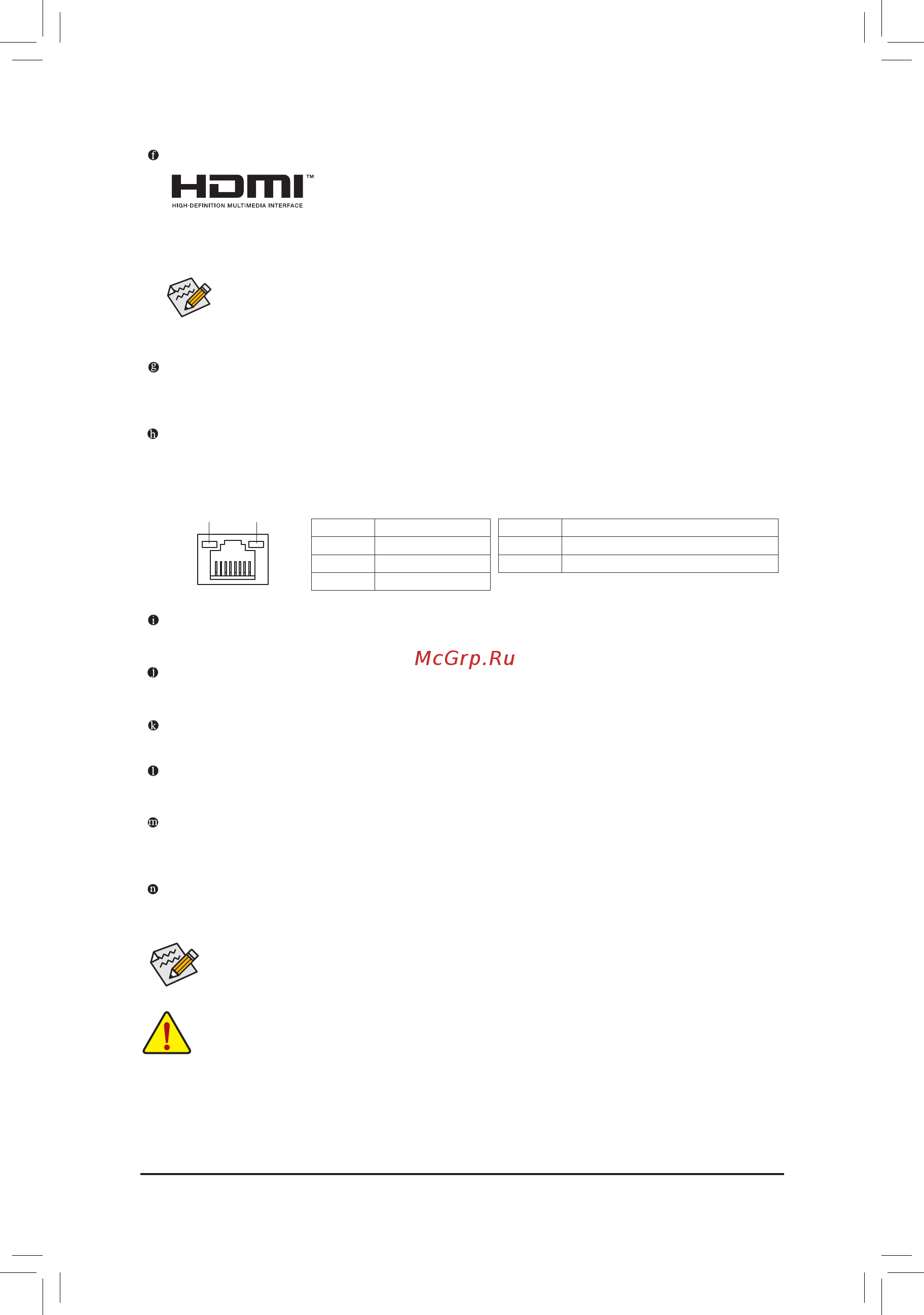 f

HDMI™
HIGH-DEFINITION MULTIMEDIA INTERFACE

g

h

i

McGrp.Ru

j

k

l

m

n